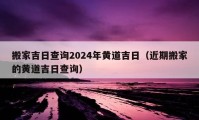 搬家吉日查询2024年黄道吉日（近期搬家的黄道吉日查询）